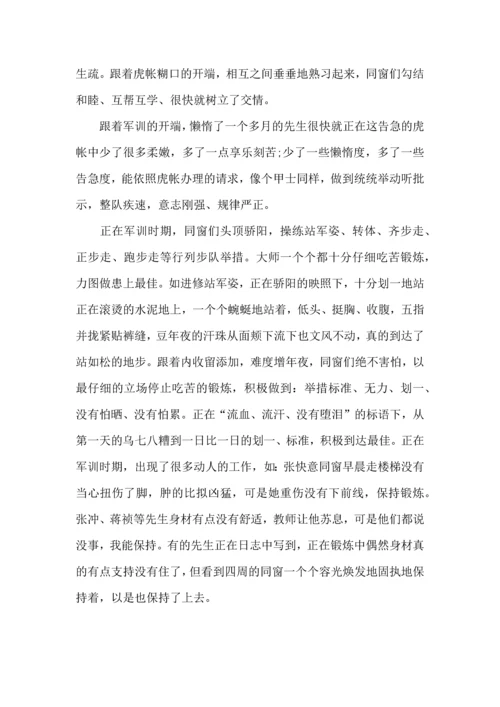 生疏。跟着虎帐糊口的开端，相互之间垂垂地熟习起来，同窗们勾结和睦、互帮互学、很快就树立了交情。

跟着军训的开端，懒惰了一个多月的先生很快就正在这告急的虎帐中少了很多柔嫩，多了一点享乐刻苦;少了一些懒惰度，多了一些告急度，能依照虎帐办理的请求，像个甲士同样，做到统统举动听批示，整队疾速，意志刚强、规律严正。

正在军训时期，同窗们头顶骄阳，操练站军姿、转体、齐步走、正步走、跑步走等行列步队举措。大师一个个都十分仔细吃苦锻炼，力图做患上最佳。如进修站军姿，正在骄阳的映照下，十分划一地站正在滚烫的水泥地上，一个个蜿蜒地站着，低头、挺胸、收腹，五指并拢紧贴裤缝，豆年夜的汗珠从面颊下流下也文风不动，真的到达了站如松的地步。跟着内收留添加，难度增年夜，同窗们绝不害怕，以最仔细的立场停止吃苦的锻炼，积极做到：举措标准、无力、划一、没有怕晒、没有怕累。正在“流血、流汗、没有堕泪”的标语下，从第一天的乌七八糟到一日比一日的划一、标准，积极到达最佳。正在军训时期，出现了很多动人的工作，如：张快意同窗早晨走楼梯没有当心扭伤了脚，肿的比拟凶猛，可是她重伤没有下前线，保持锻炼。张冲、蒋祯等先生身材有点没有舒适，教师让他苏息，可是他们都说没事，我能保持。有的先生正在日志中写到，正在锻炼中偶然身材真的有点支持没有住了，但看到四周的同窗一个个容光焕发地固执地保持着，以是也保持了上去。